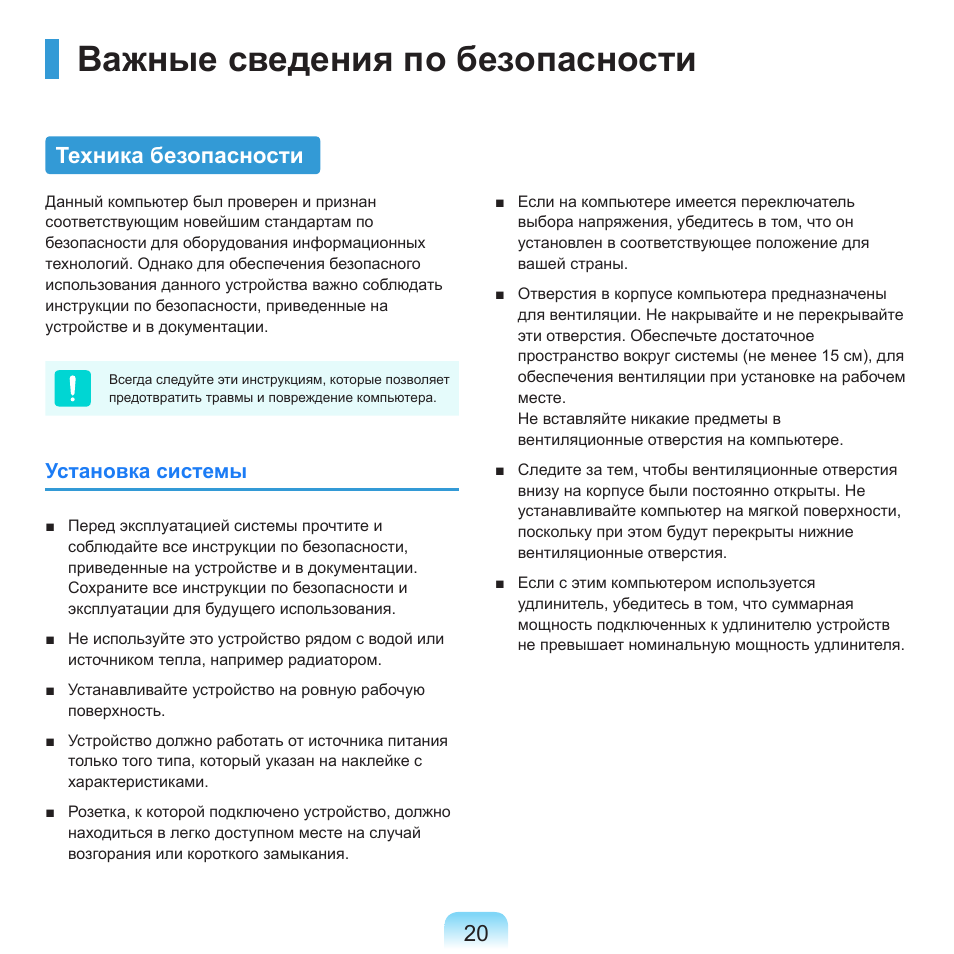 Важные сведения по безопасности

Техника безопасности

Данный компьютер был проверен и признан соответствующим новейшим стандартам по безопасности для оборудования информационных технологий. Однако для обеспечения безопасного использования данного устройства важно соблюдать инструкции по безопасности, приведенные на устройстве и в документации.

Всегда следуйте эти инструкциям, которые позволяет предотвратить травмы и повреждение компьютера.

Установка системы

■ Перед эксплуатацией системы прочтите и соблюдайте все инструкции по безопасности, приведенные на устройстве и в документации. Сохраните все инструкции по безопасности и эксплуатации для будущего использования.

■ Не используйте это устройство рядом с водой или источником тепла, например радиатором.

■ Устанавливайте устройство на ровную рабочую поверхность.

■ Устройство должно работать от источника питания только того типа, который указан на наклейке с характеристиками.

■ Розетка, к которой подключено устройство, должно находиться в легко доступном месте на случай возгорания или короткого замыкания.

■ Если на компьютере имеется переключатель выбора напряжения, убедитесь в том, что он установлен в соответствующее положение для вашей страны.

■ Отверстия в корпусе компьютера предназначены для вентиляции. Не накрывайте и не перекрывайте эти отверстия. Обеспечьте достаточное пространство вокруг системы (не менее 15 см), для обеспечения вентиляции при установке на рабочем месте.
Не вставляйте никакие предметы в вентиляционные отверстия на компьютере.

■ Следите за тем, чтобы вентиляционные отверстия внизу на корпусе были постоянно открыты. Не устанавливайте компьютер на мягкой поверхности, поскольку при этом будут перекрыты нижние вентиляционные отверстия.

■ Если с этим компьютером используется удлинитель, убедитесь в том, что суммарная мощность подключенных к удлинителю устройств не превышает номинальную мощность удлинителя.

20